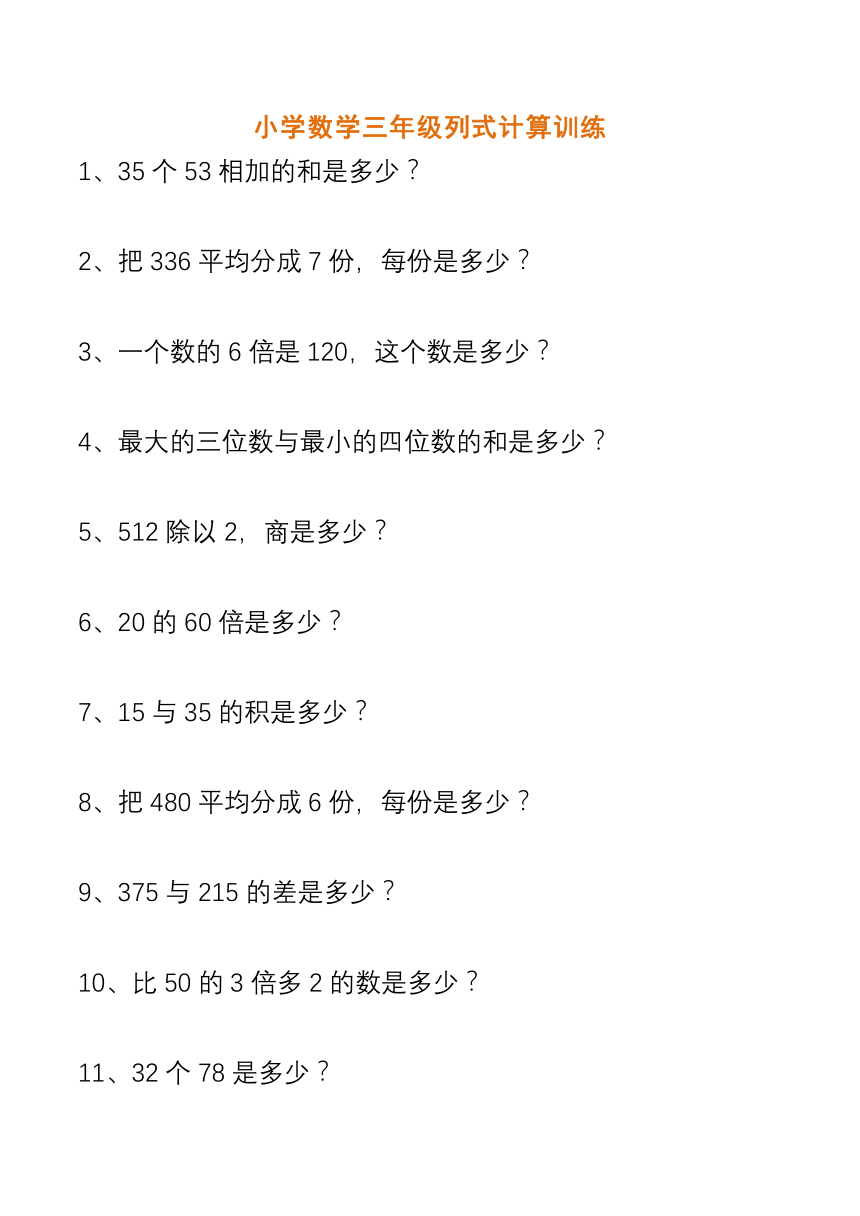 小学数学三年级列式计算训练

1、35 个 53 相加的和是多少？

2、把 336 平均分成 7 份，每份是多少？

3、一个数的 6 倍是 120，这个数是多少？

4、最大的三位数与最小的四位数的和是多少？

5、512 除以 2，商是多少？

6、20 的 60 倍是多少？

7、15 与 35 的积是多少？

8、把 480 平均分成 6 份，每份是多少？

9、375 与 215 的差是多少？

10、比 50 的 3 倍多 2 的数是多少？

11、32 个 78 是多少？